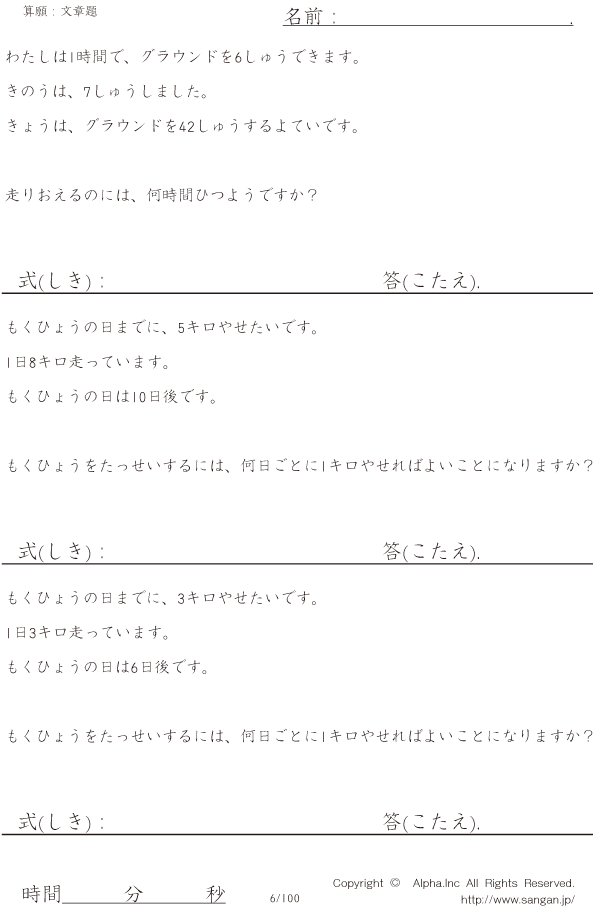 算願：文章題

名前：____.

わたしは1時間で、グラウンドを6しゅうできます。

きのうは、7しゅうしました。

きょうは、グラウンドを42しゅうするよていです。

走りおえるのには、何時間ひつようですか？

式(しき)：

答(こたえ).

もくひょうの日までに、5キロやせたいです。

1日8キロ走っています。

もくひょうの日は10日後です。

もくひょうをたっせいするには、何日ごとに1キロやせればよいことになりますか？

式(しき)：

答(こたえ).

もくひょうの日までに、3キロやせたいです。

1日3キロ走っています。

もくひょうの日は6日後です。

もくひょうをたっせいするには、何日ごとに1キロやせればよいことになりますか？

式(しき)：

答(こたえ).

時間____分____秒

6/100

Copyright © Alpha.Inc All Rights Reserved.
http://www.sangan.jp/